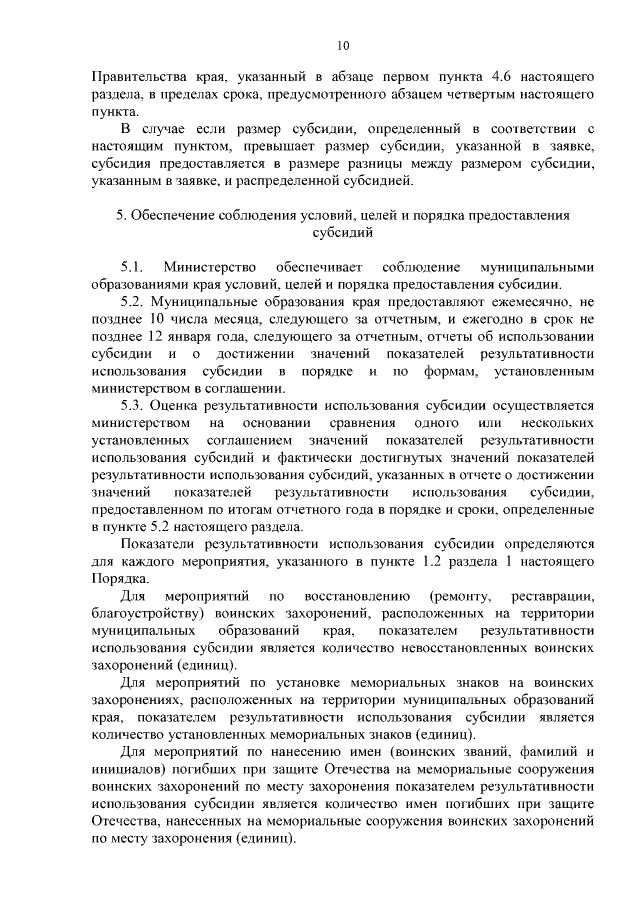 10

Правительства края, указанный в абзаце первом пункта 4.6 настоящего раздела, в пределах срока, предусмотренного абзацем четвертым настоящего пункта.

В случае если размер субсидии, определенный в соответствии с настоящим пунктом, превышает размер субсидии, указанной в заявке, субсидия предоставляется в размере разницы между размером субсидии, указанным в заявке, и распределенной субсидией.

5. Обеспечение соблюдения условий, целей и порядка предоставления субсидий

5.1. Министерство обеспечивает соблюдение муниципальными образованиями края условий, целей и порядка предоставления субсидии.

5.2. Муниципальные образования края предоставляют ежемесячно, не позднее 10 числа месяца, следующего за отчетным, и ежегодно в срок не позднее 12 января года, следующего за отчетным, отчеты об использовании субсидии и о достижении значений показателей результативности использования субсидии в порядке и по формам, установленным министерством в соглашении.

5.3. Оценка результативности использования субсидии осуществляется министерством на основании сравнения одного или нескольких установленных соглашением значений показателей результативности использования субсидий и фактически достигнутых значений показателей результативности использования субсидий, указанных в отчете о достижении значений показателей результативности использования субсидии, предоставленном по итогам отчетного года в порядке и сроки, определенные в пункте 5.2 настоящего раздела.

Показатели результативности использования субсидии определяются для каждого мероприятия, указанного в пункте 1.2 раздела 1 настоящего Порядка.

Для мероприятий по восстановлению (ремонту, реставрации, благоустройству) воинских захоронений, расположенных на территории муниципальных образований края, показателем результативности использования субсидии является количество невосстановленных воинских захоронений (единиц).

Для мероприятий по установке мемориальных знаков на воинских захоронениях, расположенных на территории муниципальных образований края, показателем результативности использования субсидии является количество установленных мемориальных знаков (единиц).

Для мероприятий по нанесению имен (воинских званий, фамилий и инициалов) погибших при защите Отечества на мемориальные сооружения воинских захоронений по месту захоронения показателем результативности использования субсидии является количество имен погибших при защите Отечества, нанесенных на мемориальные сооружения воинских захоронений по месту захоронения (единиц).